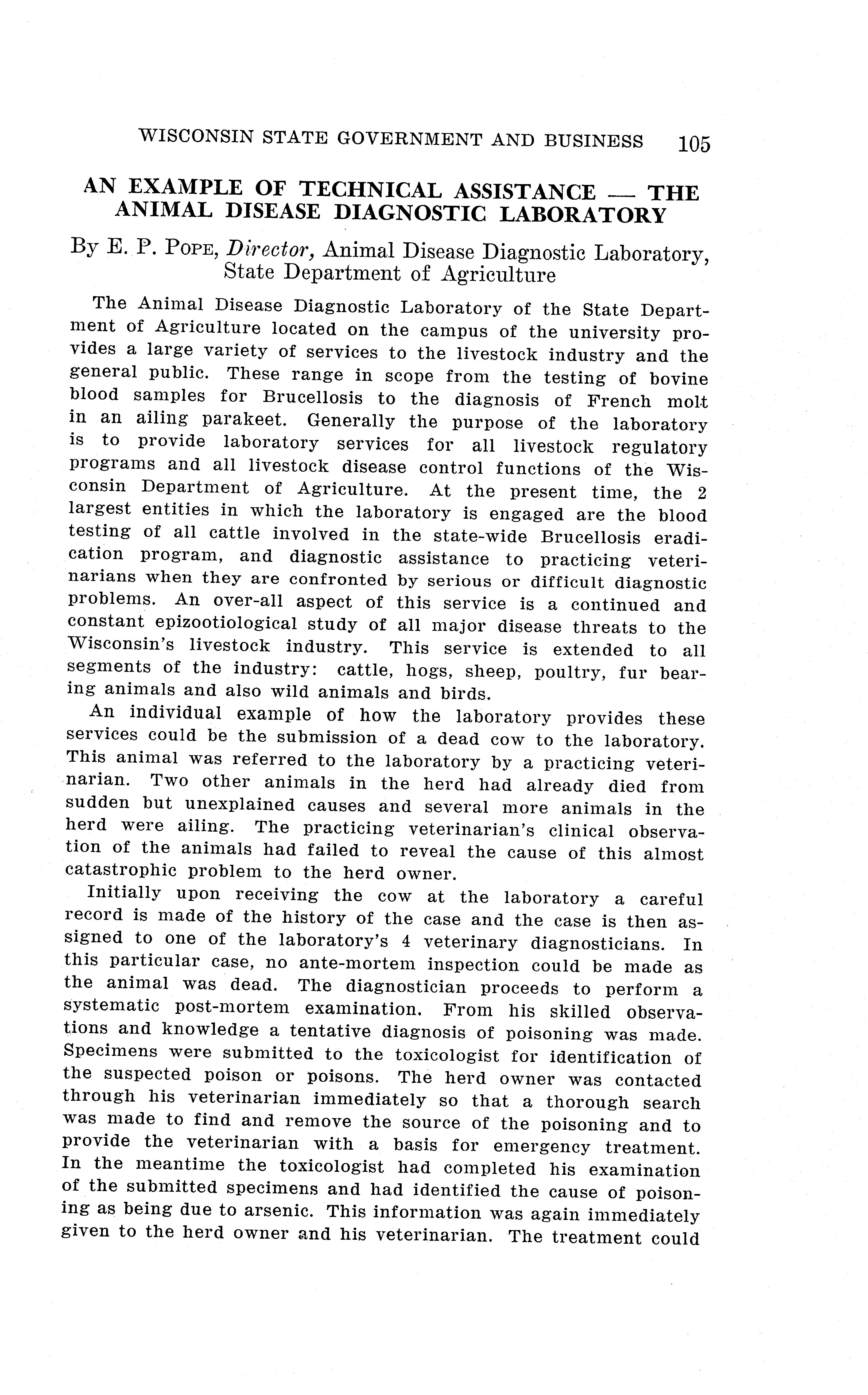 WISCONSIN STATE GOVERNMENT AND BUSINESS 105

AN EXAMPLE OF TECHNICAL ASSISTANCE — THE ANIMAL DISEASE DIAGNOSTIC LABORATORY

By E. P. POPE, Director, Animal Disease Diagnostic Laboratory, State Department of Agriculture

The Animal Disease Diagnostic Laboratory of the State Department of Agriculture located on the campus of the university provides a large variety of services to the livestock industry and the general public. These range in scope from the testing of bovine blood samples for Brucellosis to the diagnosis of French molt in an ailing parakeet. Generally the purpose of the laboratory is to provide laboratory services for all livestock regulatory programs and all livestock disease control functions of the Wisconsin Department of Agriculture. At the present time, the 2 largest entities in which the laboratory is engaged are the blood testing of all cattle involved in the state-wide Brucellosis eradication program, and diagnostic assistance to practicing veterinarians when they are confronted by serious or difficult diagnostic problems. An over-all aspect of this service is a continued and constant epizootiological study of all major disease threats to the Wisconsin's livestock industry. This service is extended to all segments of the industry: cattle, hogs, sheep, poultry, fur bearing animals and also wild animals and birds.

An individual example of how the laboratory provides these services could be the submission of a dead cow to the laboratory. This animal was referred to the laboratory by a practicing veterinarian. Two other animals in the herd had already died from sudden but unexplained causes and several more animals in the herd were ailing. The practicing veterinarian's clinical observation of the animals had failed to reveal the cause of this almost catastrophic problem to the herd owner.

Initially upon receiving the cow at the laboratory a careful record is made of the history of the case and the case is then assigned to one of the laboratory's 4 veterinary diagnosticians. In this particular case, no ante-mortem inspection could be made as the animal was dead. The diagnostician proceeds to perform a systematic post-mortem examination. From his skilled observations and knowledge a tentative diagnosis of poisoning was made. Specimens were submitted to the toxicologist for identification of the suspected poison or poisons. The herd owner was contacted through his veterinarian immediately so that a thorough search was made to find and remove the source of the poisoning and to provide the veterinarian with a basis for emergency treatment. In the meantime the toxicologist had completed his examination of the submitted specimens and had identified the cause of poisoning as being due to arsenic. This information was again immediately given to the herd owner and his veterinarian. The treatment could